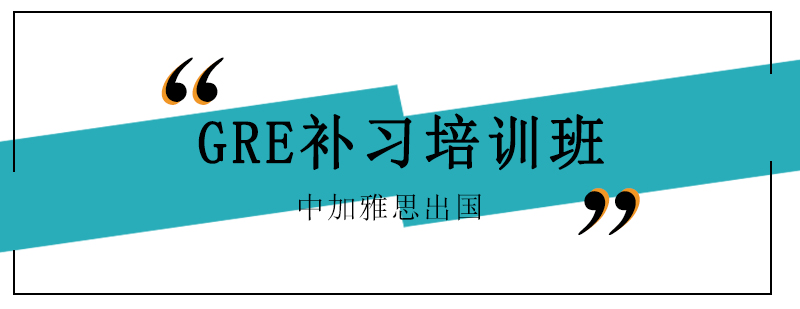 “

GRE补习培训班

中加雅思出国

”